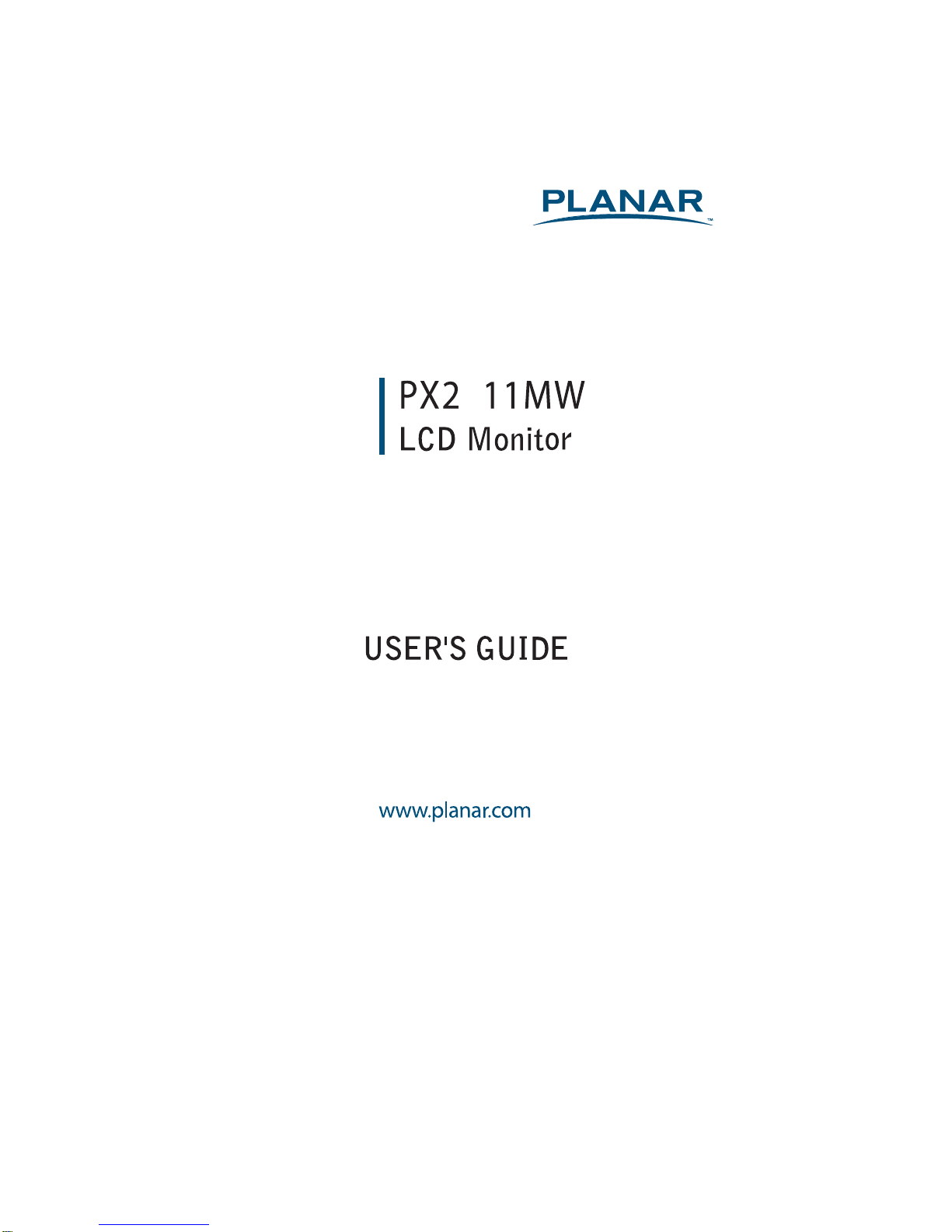 PLANAR™

PX2 11MW
LCD Monitor

USER'S GUIDE

www.planar.com